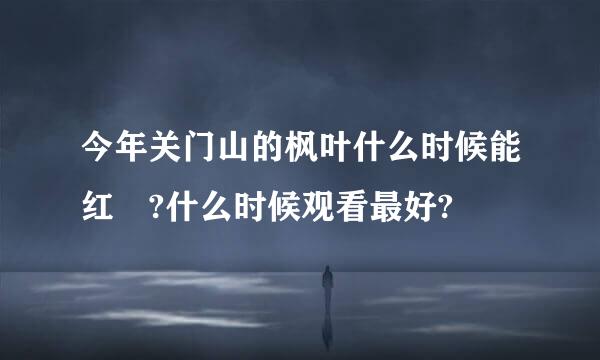 今年关门山的枫叶什么时候能红 ?什么时候观看最好?